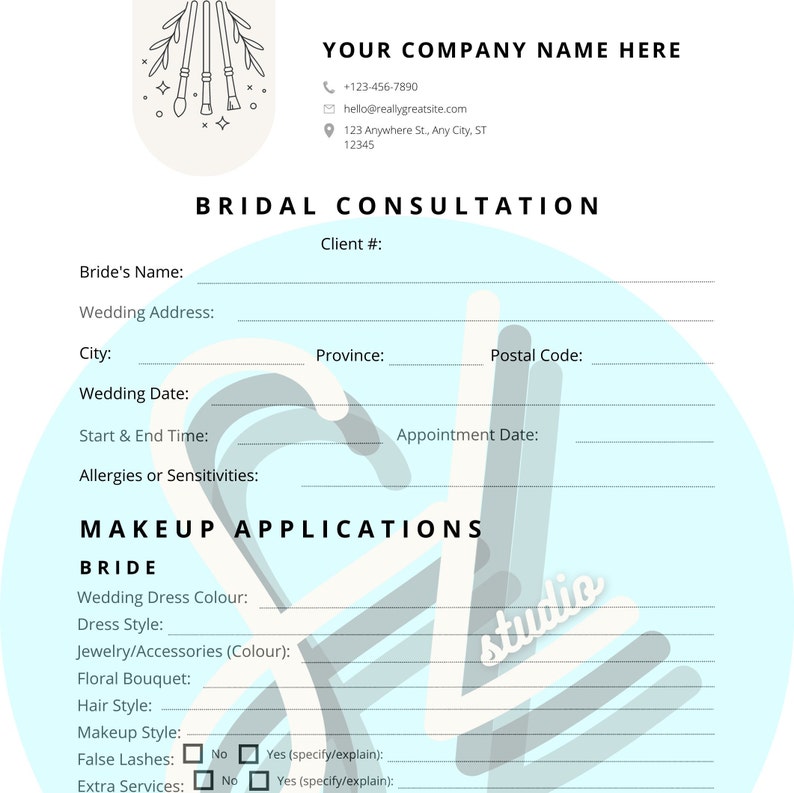 YOUR COMPANY NAME HERE

+123-456-7890
hello@reallygreatsite.com
123 Anywhere St., Any City, ST 12345

BRIDAL CONSULTATION

Client #:

Bride's Name:

Wedding Address:

City: Province: Postal Code:

Wedding Date:

Start & End Time: Appointment Date:

Allergies or Sensitivities:

MAKEUP APPLICATIONS

BRIDE

Wedding Dress Colour:
Dress Style:
Jewelry/Accessories (Colour):
Floral Bouquet:
Hair Style:
Makeup Style:
False Lashes: No Yes (specify/explain):
Extra Services: No Yes (specify/explain):

studio